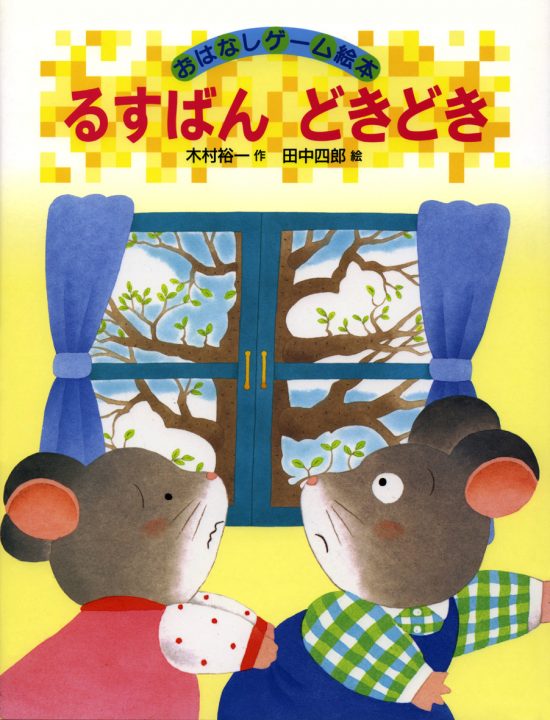 おはなしゲーム絵本
るすばん どきどき
木村裕一 作 田中四郎 絵